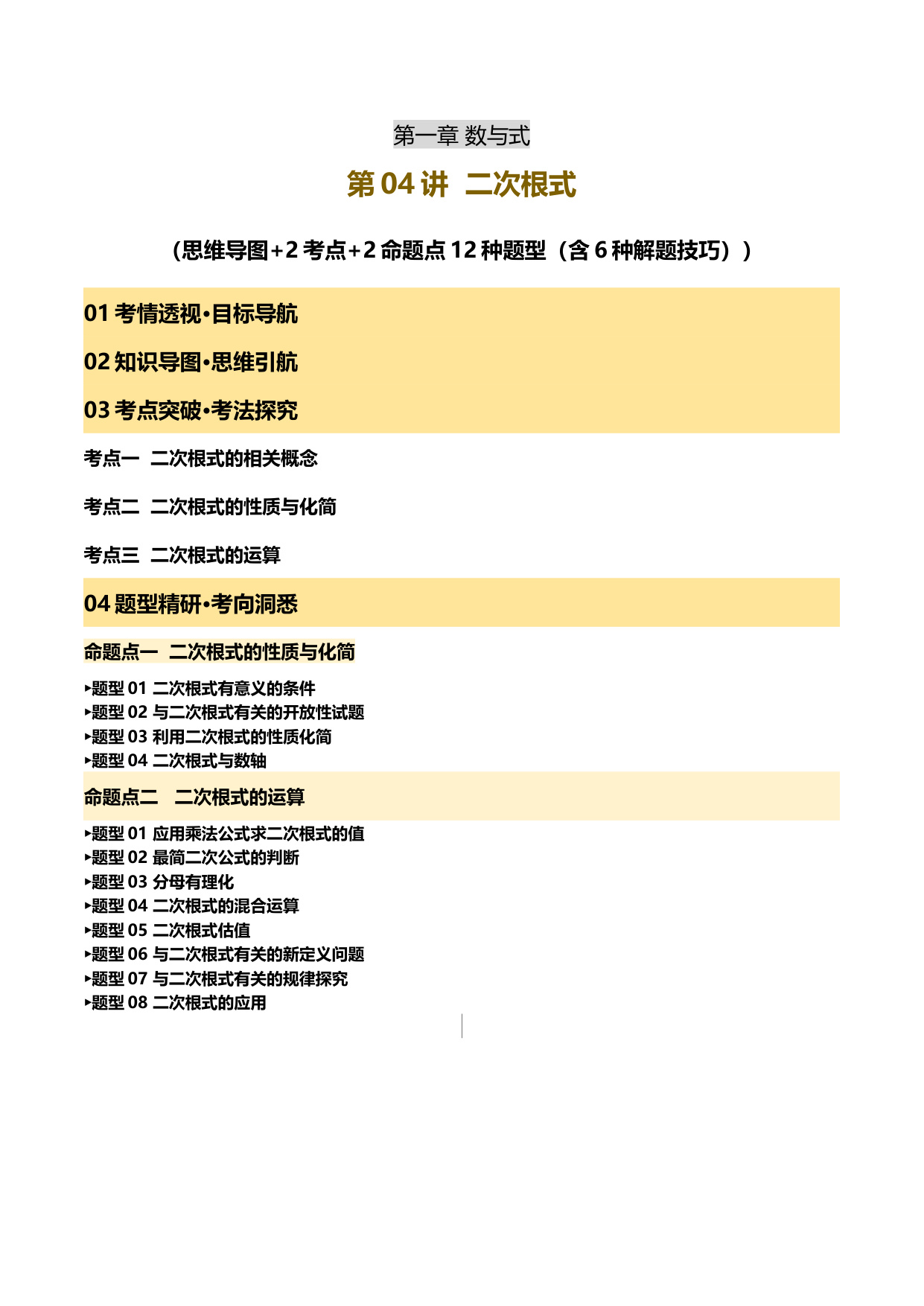 第一章 数与式

第 04 讲 二次根式

（思维导图+2 考点+2 命题点 12 种题型（含 6 种解题技巧））

01 考情透视·目标导航

02 知识导图·思维引航

03 考点突破·考法探究

考点一 二次根式的相关概念

考点二 二次根式的性质与化简

考点三 二次根式的运算

04 题型精研·考向洞悉

命题点一 二次根式的性质与化简

▸题型 01 二次根式有意义的条件
▸题型 02 与二次根式有关的开放性试题
▸题型 03 利用二次根式的性质化简
▸题型 04 二次根式与数轴

命题点二 二次根式的运算

▸题型 01 应用乘法公式求二次根式的值
▸题型 02 最简二次公式的判断
▸题型 03 分母有理化
▸题型 04 二次根式的混合运算
▸题型 05 二次根式估值
▸题型 06 与二次根式有关的新定义问题
▸题型 07 与二次根式有关的规律探究
▸题型 08 二次根式的应用